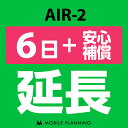 AIR-2

6日＋安心補償

延長

MOBILE PLANNING